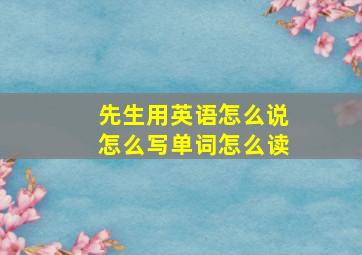 先生用英语怎么说
怎么写单词怎么读